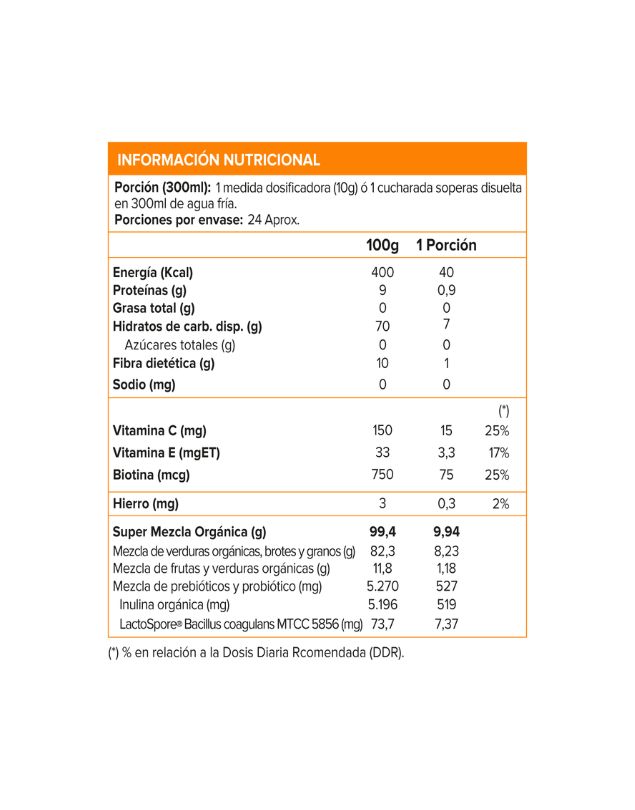 INFORMACIÓN NUTRICIONAL

Porción (300ml): 1 medida dosificadora (10g) ó 1 cucharada soperas disuelta en 300ml de agua fría.
Porciones por envase: 24 Aprox.

| | 100g | 1 Porción | |
|---|---|---|---|
| Energía (Kcal) | 400 | 40 | |
| Proteínas (g) | 9 | 0,9 | |
| Grasa total (g) | 0 | 0 | |
| Hidratos de carb. disp. (g) | 70 | 7 | |
| Azúcares totales (g) | 0 | 0 | |
| Fibra dietética (g) | 10 | 1 | |
| Sodio (mg) | 0 | 0 | |
| | | | (*) |
| Vitamina C (mg) | 150 | 15 | 25% |
| Vitamina E (mgET) | 33 | 3,3 | 17% |
| Biotina (mcg) | 750 | 75 | 25% |
| Hierro (mg) | 3 | 0,3 | 2% |
| Super Mezcla Orgánica (g) | 99,4 | 9,94 | |
| Mezcla de verduras orgánicas, brotes y granos (g) | 82,3 | 8,23 | |
| Mezcla de frutas y verduras orgánicas (g) | 11,8 | 1,18 | |
| Mezcla de prebióticos y probiótico (mg) | 5.270 | 527 | |
| Inulina orgánica (mg) | 5.196 | 519 | |
| LactoSpore® Bacillus coagulans MTCC 5856 (mg) | 73,7 | 7,37 | |

(*) % en relación a la Dosis Diaria Rcomendada (DDR).